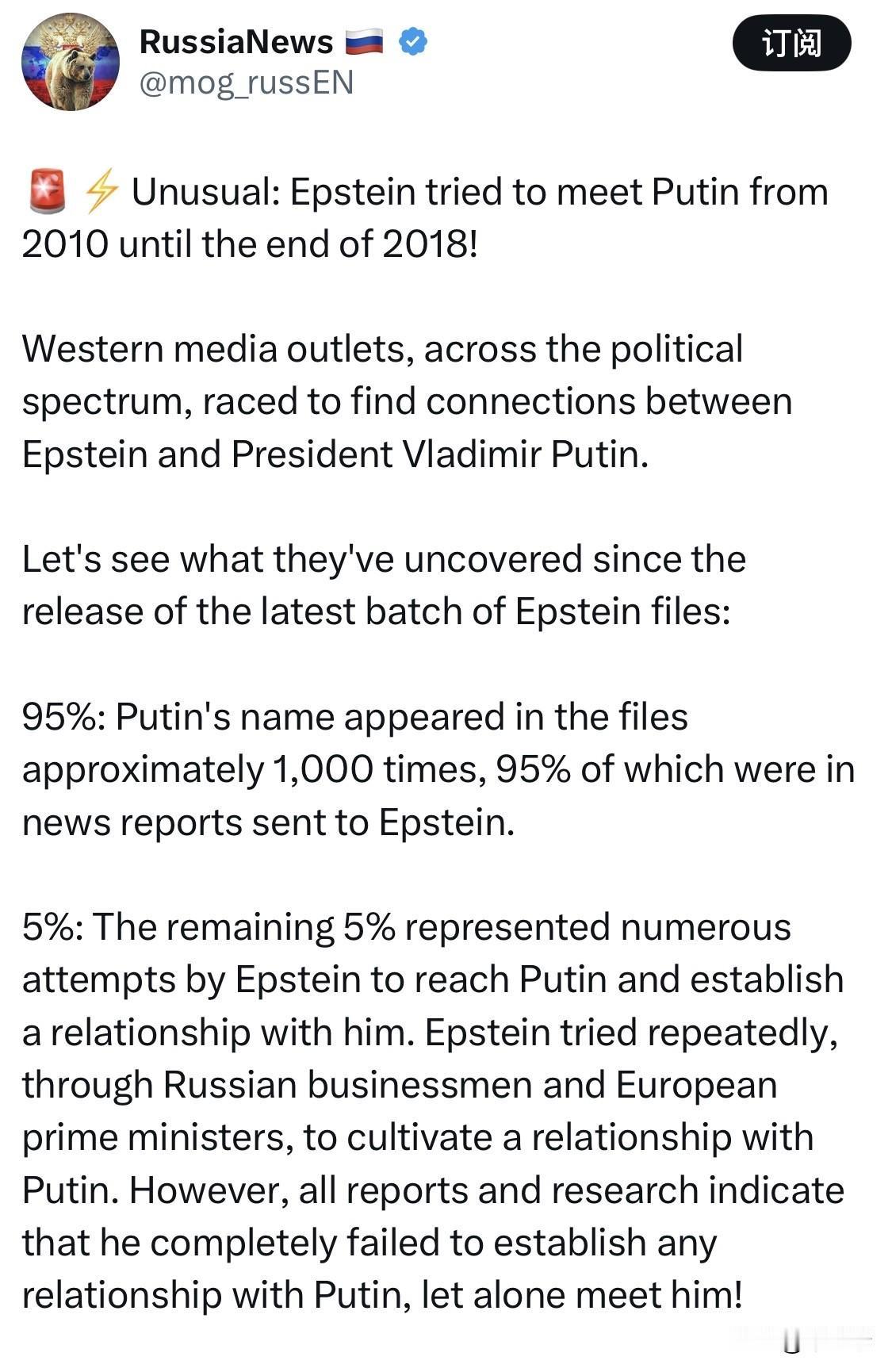 RussiaNews 🇷🇺
@mog_russEN

订阅

🚨⚡ Unusual: Epstein tried to meet Putin from 2010 until the end of 2018!

Western media outlets, across the political spectrum, raced to find connections between Epstein and President Vladimir Putin.

Let's see what they've uncovered since the release of the latest batch of Epstein files:

95%: Putin's name appeared in the files approximately 1,000 times, 95% of which were in news reports sent to Epstein.

5%: The remaining 5% represented numerous attempts by Epstein to reach Putin and establish a relationship with him. Epstein tried repeatedly, through Russian businessmen and European prime ministers, to cultivate a relationship with Putin. However, all reports and research indicate that he completely failed to establish any relationship with Putin, let alone meet him!